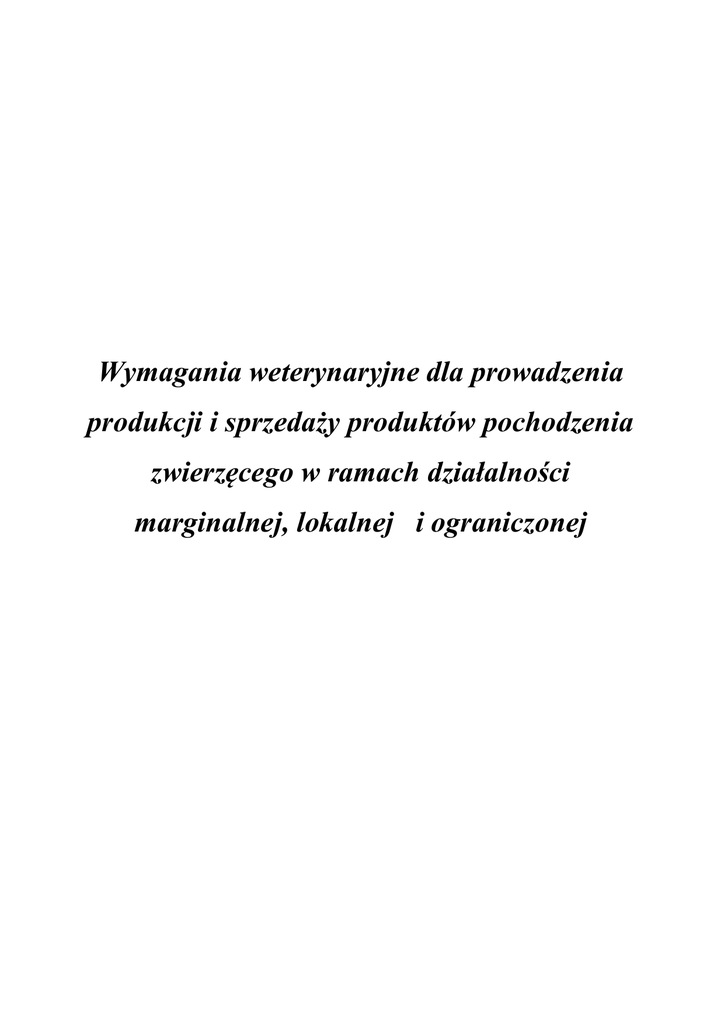 Wymagania weterynaryjne dla prowadzenia produkcji i sprzedaży produktów pochodzenia zwierzęcego w ramach działalności marginalnej, lokalnej i ograniczonej